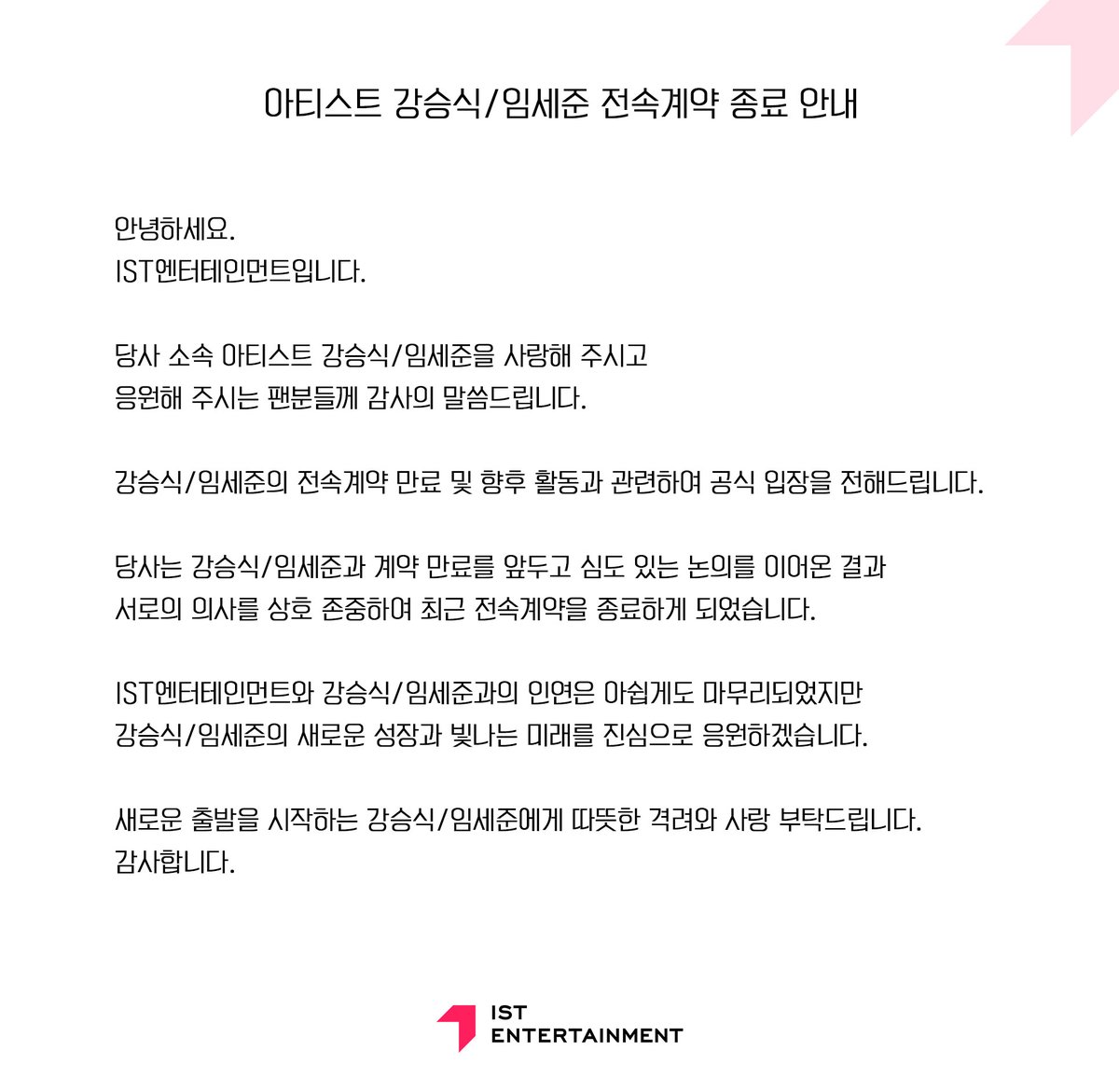 아티스트 강승식/임세준 전속계약 종료 안내

안녕하세요.
IST엔터테인먼트입니다.

당사 소속 아티스트 강승식/임세준을 사랑해 주시고 응원해 주시는 팬분들께 감사의 말씀드립니다.

강승식/임세준의 전속계약 만료 및 향후 활동과 관련하여 공식 입장을 전해드립니다.

당사는 강승식/임세준과 계약 만료를 앞두고 심도 있는 논의를 이어온 결과 서로의 의사를 상호 존중하여 최근 전속계약을 종료하게 되었습니다.

IST엔터테인먼트와 강승식/임세준과의 인연은 아쉽게도 마무리되었지만 강승식/임세준의 새로운 성장과 빛나는 미래를 진심으로 응원하겠습니다.

새로운 출발을 시작하는 강승식/임세준에게 따뜻한 격려와 사랑 부탁드립니다.
감사합니다.

IST
ENTERTAINMENT